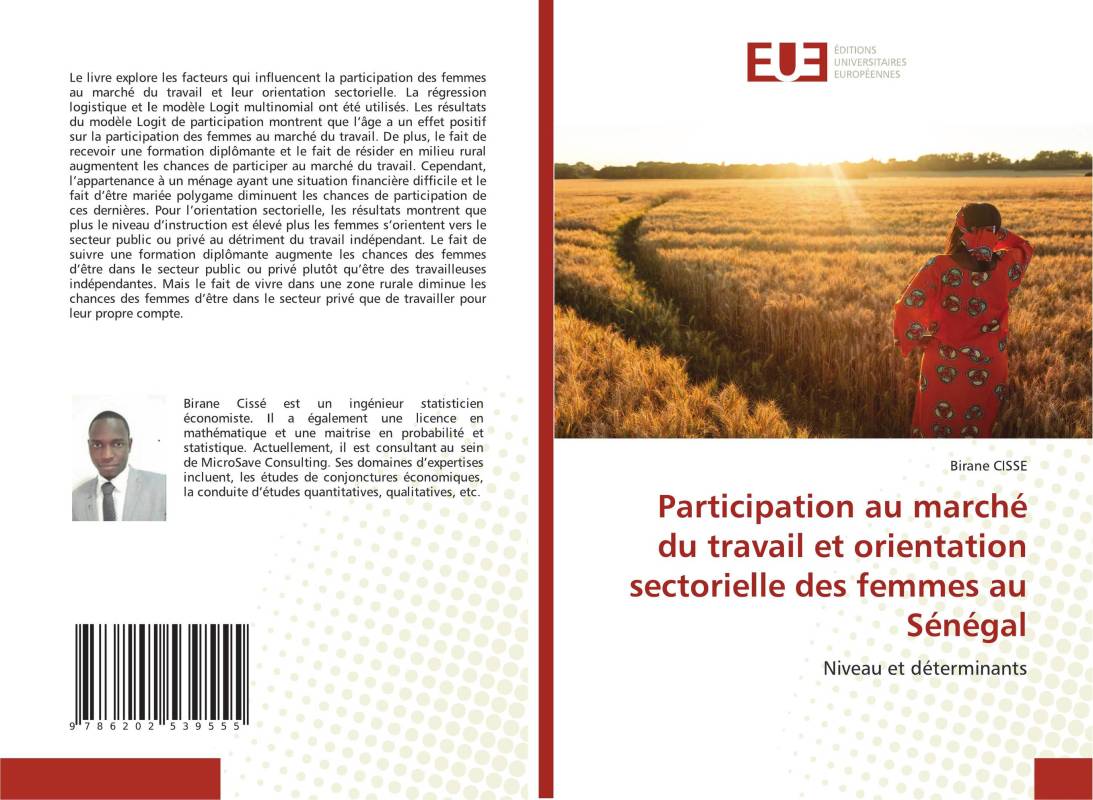 Le livre explore les facteurs qui influencent la participation des femmes au marché du travail et leur orientation sectorielle. La régression logistique et le modèle Logit multinomial ont été utilisés. Les résultats du modèle Logit de participation montrent que l'âge a un effet positif sur la participation des femmes au marché du travail. De plus, le fait de recevoir une formation diplômante et le fait de résider en milieu rural augmentent les chances de participer au marché du travail. Cependant, l'appartenance à un ménage ayant une situation financière difficile et le fait d'être mariée polygame diminuent les chances de participation de ces dernières. Pour l'orientation sectorielle, les résultats montrent que plus le niveau d'instruction est élevé plus les femmes s'orientent vers le secteur public ou privé au détriment du travail indépendant. Le fait de suivre une formation diplômante augmente les chances des femmes d'être dans le secteur public ou privé plutôt qu'être des travailleuses indépendantes. Mais le fait de vivre dans une zone rurale diminue les chances des femmes d'être dans le secteur privé que de travailler pour leur propre compte.

Birane Cissé est un ingénieur statisticien économiste. Il a également une licence en mathématique et une maitrise en probabilité et statistique. Actuellement, il est consultant au sein de MicroSave Consulting. Ses domaines d'expertises incluent, les études de conjonctures économiques, la conduite d'études quantitatives, qualitatives, etc.

9 786202 539555

EUE
ÉDITIONS
UNIVERSITAIRES
EUROPÉENNES

Birane CISSE

Participation au marché du travail et orientation sectorielle des femmes au Sénégal

Niveau et déterminants